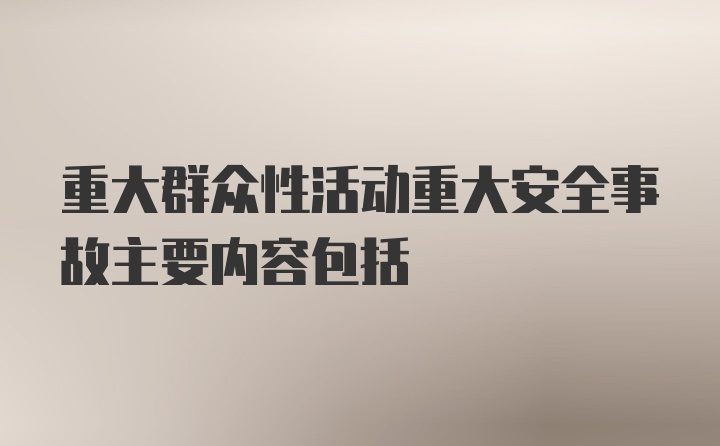 重大群众性活动重大安全事故主要内容包括